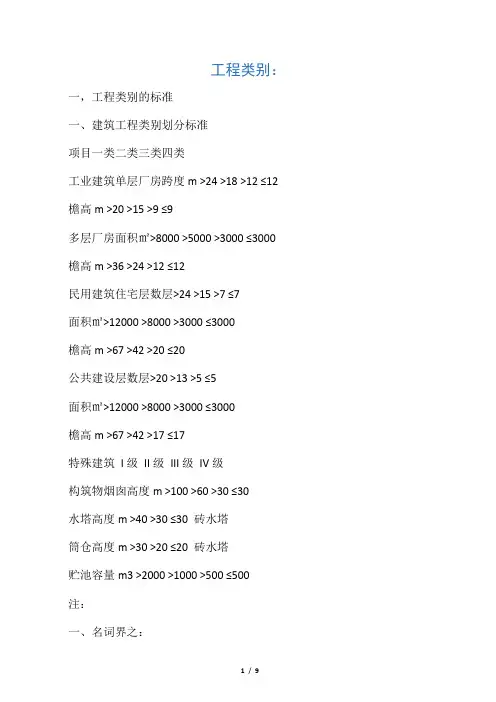 工程类别：

一，工程类别的标准

一、建筑工程类别划分标准

项目一类二类三类四类

工业建筑单层厂房跨度 m >24 >18 >12 ≤12

檐高 m >20 >15 >9 ≤9

多层厂房面积㎡>8000 >5000 >3000 ≤3000

檐高 m >36 >24 >12 ≤12

民用建筑住宅层数层>24 >15 >7 ≤7

面积㎡>12000 >8000 >3000 ≤3000

檐高 m >67 >42 >20 ≤20

公共建设层数层>20 >13 >5 ≤5

面积㎡>12000 >8000 >3000 ≤3000

檐高 m >67 >42 >17 ≤17

特殊建筑 I 级 II 级 III 级 IV 级

构筑物烟囱高度 m >100 >60 >30 ≤30

水塔高度 m >40 >30 ≤30 砖水塔

筒仓高度 m >30 >20 ≤20 砖水塔

贮池容量 m3 >2000 >1000 >500 ≤500

注：

一、名词界之：

1 / 9